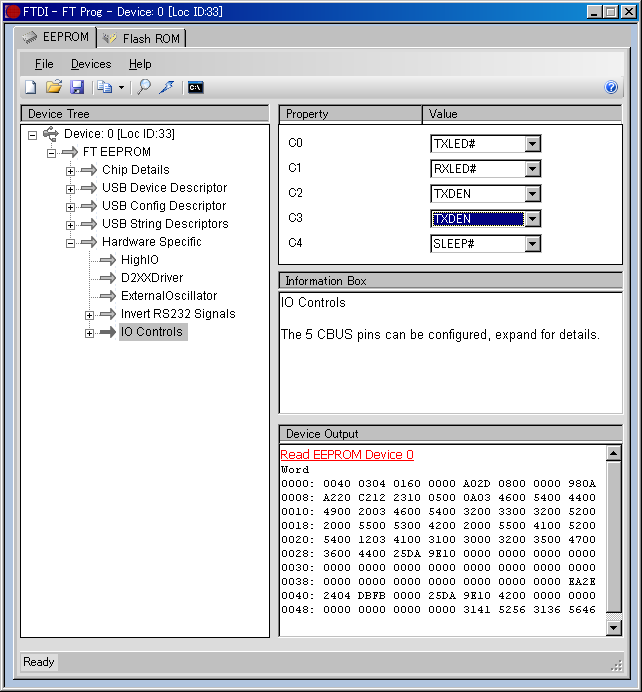 FTDI - FT Prog - Device: 0 [Loc ID:33]

EEPROM
Flash ROM

File Devices Help

Device Tree
Device: 0 [Loc ID:33]
FT EEPROM
Chip Details
USB Device Descriptor
USB Config Descriptor
USB String Descriptors
Hardware Specific
HighIO
D2XXDriver
ExternalOscillator
Invert RS232 Signals
IO Controls

| Property | Value |
|---|---|
| C0 | TXLED# |
| C1 | RXLED# |
| C2 | TXDEN |
| C3 | TXDEN |
| C4 | SLEEP# |

Information Box
IO Controls

The 5 CBUS pins can be configured, expand for details.

Device Output
Read EEPROM Device 0
Word
0000: 0040 0304 0160 0000 A02D 0800 0000 980A
0008: A220 C212 2310 0500 0A03 4600 5400 4400
0010: 4900 2003 4600 5400 3200 3300 3200 5200
0018: 2000 5500 5300 4200 2000 5500 4100 5200
0020: 5400 1203 4100 3100 3000 3200 3500 4700
0028: 3600 4400 25DA 9E10 0000 0000 0000 0000
0030: 0000 0000 0000 0000 0000 0000 0000 0000
0038: 0000 0000 0000 0000 0000 0000 0000 EA2E
0040: 2404 DBFB 0000 25DA 9E10 4200 0000 0000
0048: 0000 0000 0000 0000 3141 5256 3136 5646

Ready